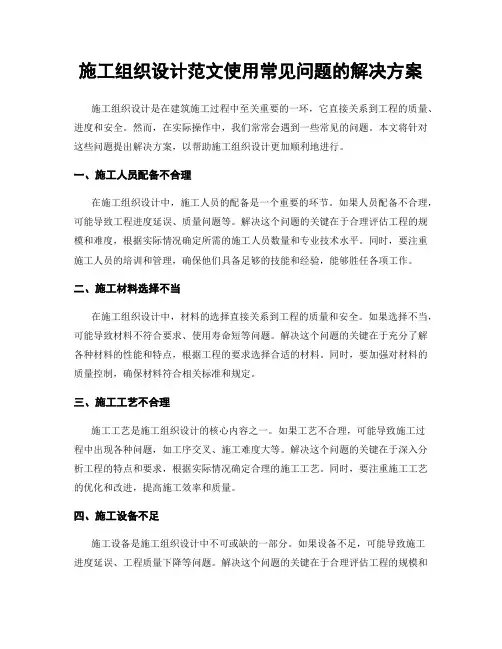 施工组织设计范文使用常见问题的解决方案

施工组织设计是在建筑施工过程中至关重要的一环，它直接关系到工程的质量、进度和安全。然而，在实际操作中，我们常常会遇到一些常见的问题。本文将针对这些问题提出解决方案，以帮助施工组织设计更加顺利地进行。

一、施工人员配备不合理

在施工组织设计中，施工人员的配备是一个重要的环节。如果人员配备不合理，可能导致工程进度延误、质量问题等。解决这个问题的关键在于合理评估工程的规模和难度，根据实际情况确定所需的施工人员数量和专业技术水平。同时，要注重施工人员的培训和管理，确保他们具备足够的技能和经验，能够胜任各项工作。

二、施工材料选择不当

在施工组织设计中，材料的选择直接关系到工程的质量和安全。如果选择不当，可能导致材料不符合要求、使用寿命短等问题。解决这个问题的关键在于充分了解各种材料的性能和特点，根据工程的要求选择合适的材料。同时，要加强对材料的质量控制，确保材料符合相关标准和规定。

三、施工工艺不合理

施工工艺是施工组织设计的核心内容之一。如果工艺不合理，可能导致施工过程中出现各种问题，如工序交叉、施工难度大等。解决这个问题的关键在于深入分析工程的特点和要求，根据实际情况确定合理的施工工艺。同时，要注重施工工艺的优化和改进，提高施工效率和质量。

四、施工设备不足

施工设备是施工组织设计中不可或缺的一部分。如果设备不足，可能导致施工进度延误、工程质量下降等问题。解决这个问题的关键在于合理评估工程的规模和